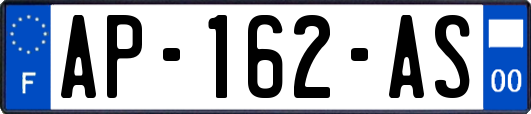 F
AP-162-AS
00